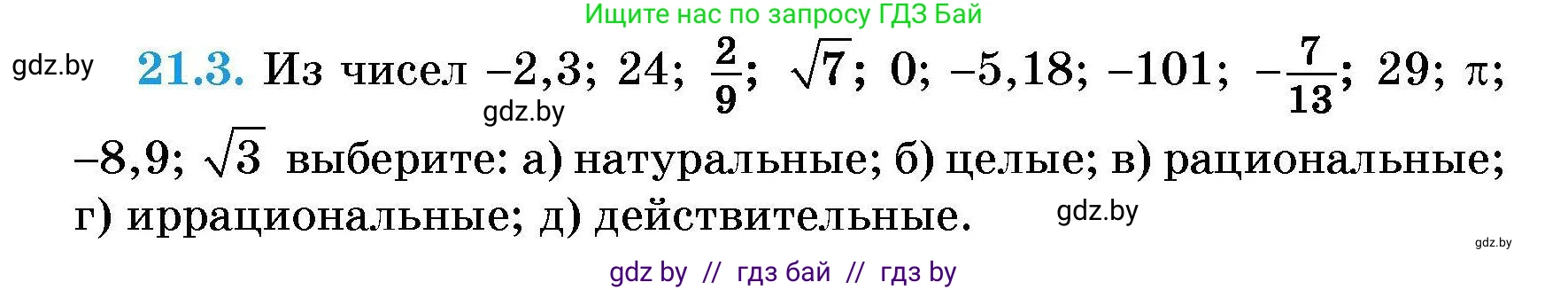 Ищите нас по запросу ГДЗ Бай

gdz.by

**21.3.** Из чисел $-2,3$; $24$; $\frac{2}{9}$; $\sqrt{7}$; $0$; $-5,18$; $-101$; $-\frac{7}{13}$; $29$; $\pi$; $-8,9$; $\sqrt{3}$ выберите: а) натуральные; б) целые; в) рациональные; г) иррациональные; д) действительные.

gdz.by

gdz.by

gdz.by

gdz by // гдз бай // гдз by